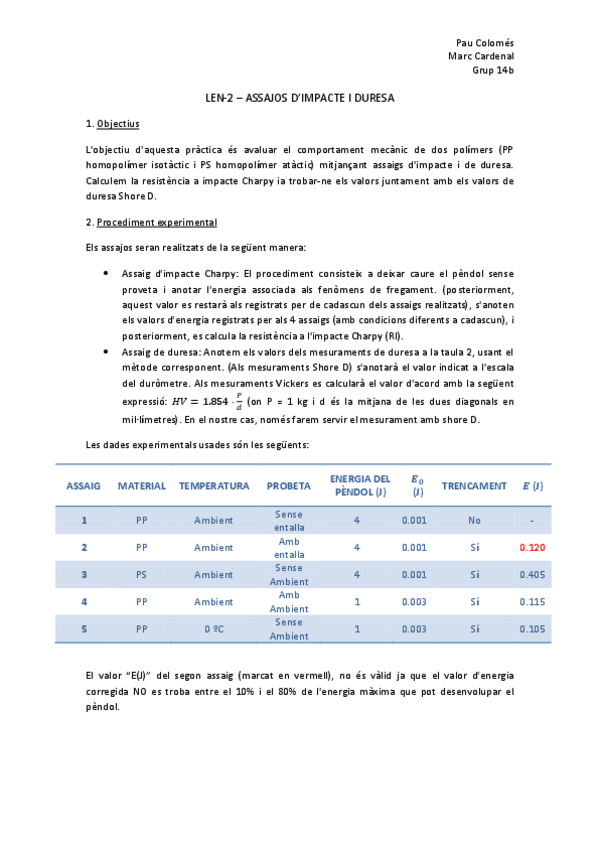 Pau Colomés
Marc Cardenal
Grup 14b

LEN-2 – ASSAJOS D'IMPACTE I DURESA

1. Objectius

L'objectiu d'aquesta pràctica és avaluar el comportament mecànic de dos polímers (PP homopolímer isotàctic i PS homopolímer atàctic) mitjançant assaigs d'impacte i de duresa. Calculem la resistència a impacte Charpy ia trobar-ne els valors juntament amb els valors de duresa Shore D.

2. Procediment experimental

Els assajos seran realitzats de la següent manera:

• Assaig d'impacte Charpy: El procediment consisteix a deixar caure el pèndol sense proveta i anotar l'energia associada als fenòmens de fregament. (posteriorment, aquest valor es restarà als registrats per de cadascun dels assaigs realitzats), s'anoten els valors d'energia registrats per als 4 assaigs (amb condicions diferents a cadascun), i posteriorment, es calcula la resistència a l'impacte Charpy (RI).
• Assaig de duresa: Anotem els valors dels mesuraments de duresa a la taula 2, usant el mètode corresponent. (Als mesuraments Shore D) s'anotarà el valor indicat a l'escala del duròmetre. Als mesuraments Vickers es calcularà el valor d'acord amb la següent expressió: $HV = 1.854 \cdot \frac{P}{d}$ (on P = 1 kg i d és la mitjana de les dues diagonals en mil·límetres). En el nostre cas, només farem servir el mesurament amb shore D.

Les dades experimentals usades són les següents:

| ASSAIG | MATERIAL | TEMPERATURA | PROBETA | ENERGIA DEL PÈNDOL (J) | $E_0$ (J) | TRENCAMENT | $E$ (J) |
|---|---|---|---|---|---|---|---|
| 1 | PP | Ambient | Sense entalla | 4 | 0.001 | No | - |
| 2 | PP | Ambient | Amb entalla | 4 | 0.001 | Sí | 0.120 |
| 3 | PS | Ambient | Sense Ambient | 4 | 0.001 | Sí | 0.405 |
| 4 | PP | Ambient | Amb Ambient | 1 | 0.003 | Sí | 0.115 |
| 5 | PP | 0 ºC | Sense Ambient | 1 | 0.003 | Sí | 0.105 |

El valor "E(J)" del segon assaig (marcat en vermell), no és vàlid ja que el valor d'energia corregida NO es troba entre el 10% i el 80% de l'energia màxima que pot desenvolupar el pèndol.